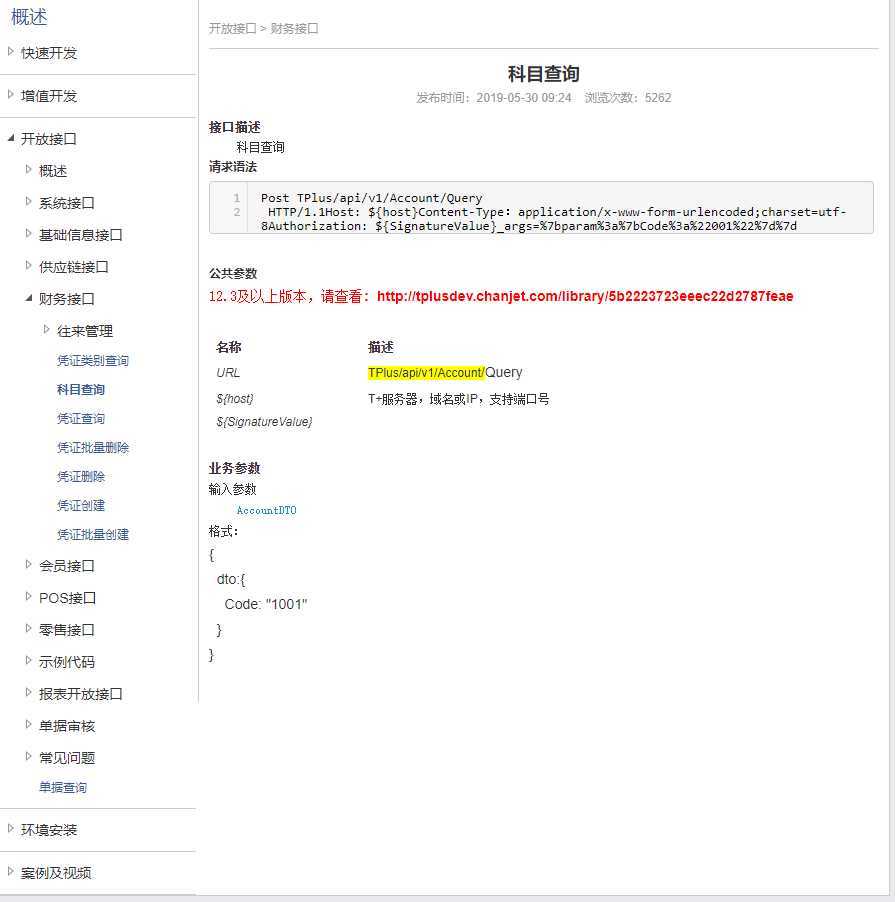 概述
快速开发
增值开发
开放接口
概述
系统接口
基础信息接口
供应链接口
财务接口
往来管理
凭证类别查询
科目查询
凭证查询
凭证批量删除
凭证删除
凭证创建
凭证批量创建
会员接口
POS接口
零售接口
示例代码
报表开放接口
单据审核
常见问题
单据查询
环境安装
案例及视频

开放接口 > 财务接口

科目查询
发布时间：2019-05-30 09:24 浏览次数：5262

接口描述
科目查询
请求语法

1 Post TPlus/api/v1/Account/Query
2 HTTP/1.1Host: ${host}Content-Type: application/x-www-form-urlencoded;charset=utf-8Authorization: ${SignatureValue}_args=%7bparam%3a%7bCode%3a%22001%22%7d%7d

公共参数
12.3及以上版本，请查看：http://tplusdev.chanjet.com/library/5b2223723eeec22d2787feae

| 名称 | 描述 |
|---|---|
| URL | TPlus/api/v1/Account/Query |
| ${host} | T+服务器，域名或IP，支持端口号 |
| ${SignatureValue} | |

业务参数
输入参数
AccountDTO
格式：
{
dto:{
Code: "1001"
}
}